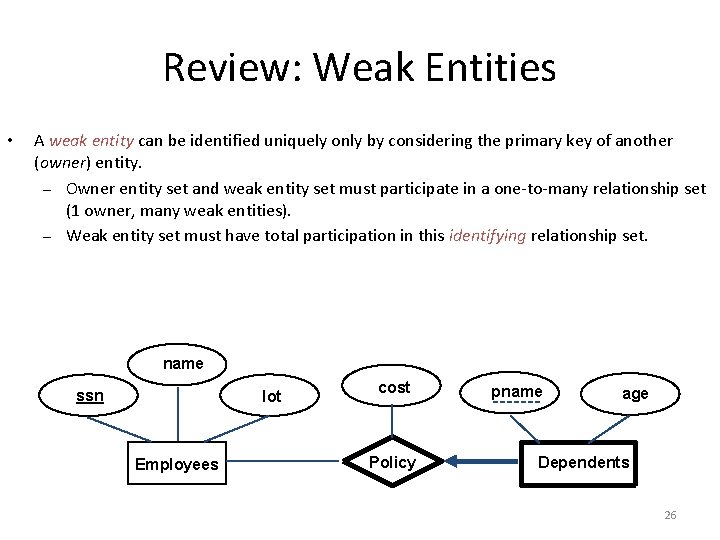 Review: Weak Entities

• A weak entity can be identified uniquely only by considering the primary key of another (owner) entity.

– Owner entity set and weak entity set must participate in a one-to-many relationship set (1 owner, many weak entities).

– Weak entity set must have total participation in this identifying relationship set.

name
ssn
lot
cost
pname
age
Employees
Policy
Dependents

26